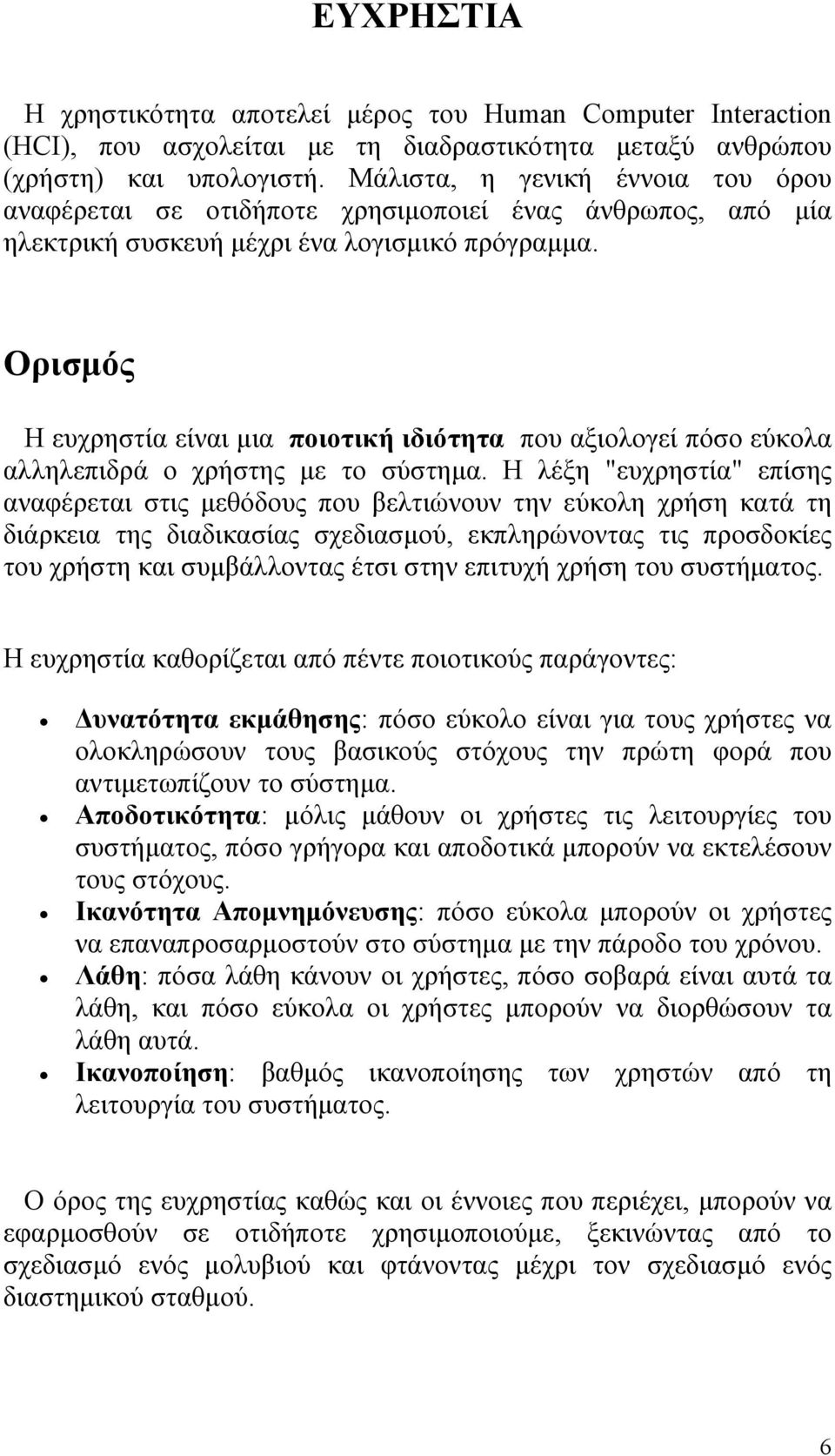 ΕΥΧΡΗΣΤΙΑ

Η χρηστικότητα αποτελεί μέρος του Human Computer Interaction (HCI), που ασχολείται με τη διαδραστικότητα μεταξύ ανθρώπου (χρήστη) και υπολογιστή. Μάλιστα, η γενική έννοια του όρου αναφέρεται σε οτιδήποτε χρησιμοποιεί ένας άνθρωπος, από μία ηλεκτρική συσκευή μέχρι ένα λογισμικό πρόγραμμα.

Ορισμός

Η ευχρηστία είναι μια ποιοτική ιδιότητα που αξιολογεί πόσο εύκολα αλληλεπιδρά ο χρήστης με το σύστημα. Η λέξη "ευχρηστία" επίσης αναφέρεται στις μεθόδους που βελτιώνουν την εύκολη χρήση κατά τη διάρκεια της διαδικασίας σχεδιασμού, εκπληρώνοντας τις προσδοκίες του χρήστη και συμβάλλοντας έτσι στην επιτυχή χρήση του συστήματος.

Η ευχρηστία καθορίζεται από πέντε ποιοτικούς παράγοντες:

• Δυνατότητα εκμάθησης: πόσο εύκολο είναι για τους χρήστες να ολοκληρώσουν τους βασικούς στόχους την πρώτη φορά που αντιμετωπίζουν το σύστημα.
• Αποδοτικότητα: μόλις μάθουν οι χρήστες τις λειτουργίες του συστήματος, πόσο γρήγορα και αποδοτικά μπορούν να εκτελέσουν τους στόχους.
• Ικανότητα Απομνημόνευσης: πόσο εύκολα μπορούν οι χρήστες να επαναπροσαρμοστούν στο σύστημα με την πάροδο του χρόνου.
• Λάθη: πόσα λάθη κάνουν οι χρήστες, πόσο σοβαρά είναι αυτά τα λάθη, και πόσο εύκολα οι χρήστες μπορούν να διορθώσουν τα λάθη αυτά.
• Ικανοποίηση: βαθμός ικανοποίησης των χρηστών από τη λειτουργία του συστήματος.

Ο όρος της ευχρηστίας καθώς και οι έννοιες που περιέχει, μπορούν να εφαρμοσθούν σε οτιδήποτε χρησιμοποιούμε, ξεκινώντας από το σχεδιασμό ενός μολυβιού και φτάνοντας μέχρι τον σχεδιασμό ενός διαστημικού σταθμού.

6